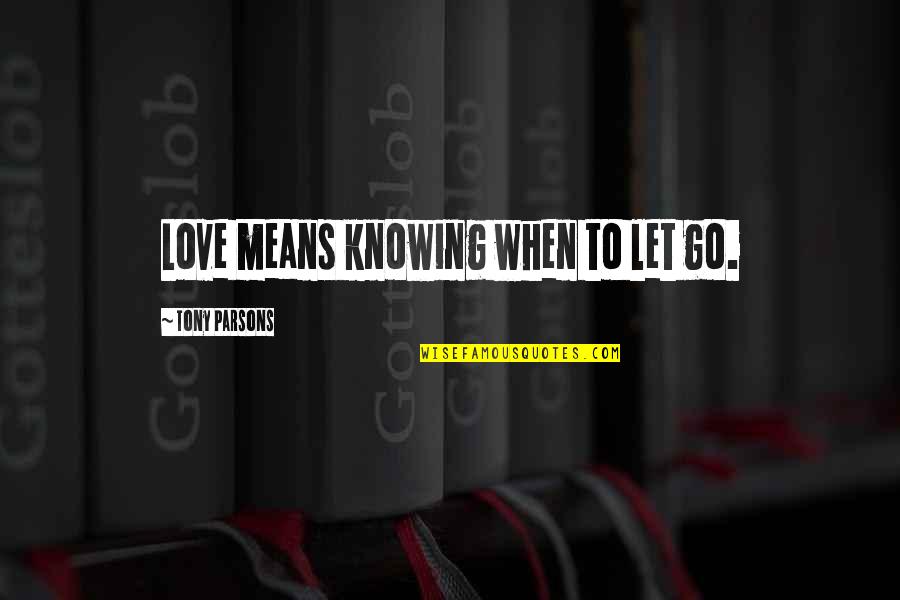 Gotteslob

Gotteslob

Gotteslob

Gotteslob

Gotteslob

LOVE MEANS KNOWING WHEN TO LET GO.

~TONY PARSONS

WISEFAMOUSQUOTES.COM